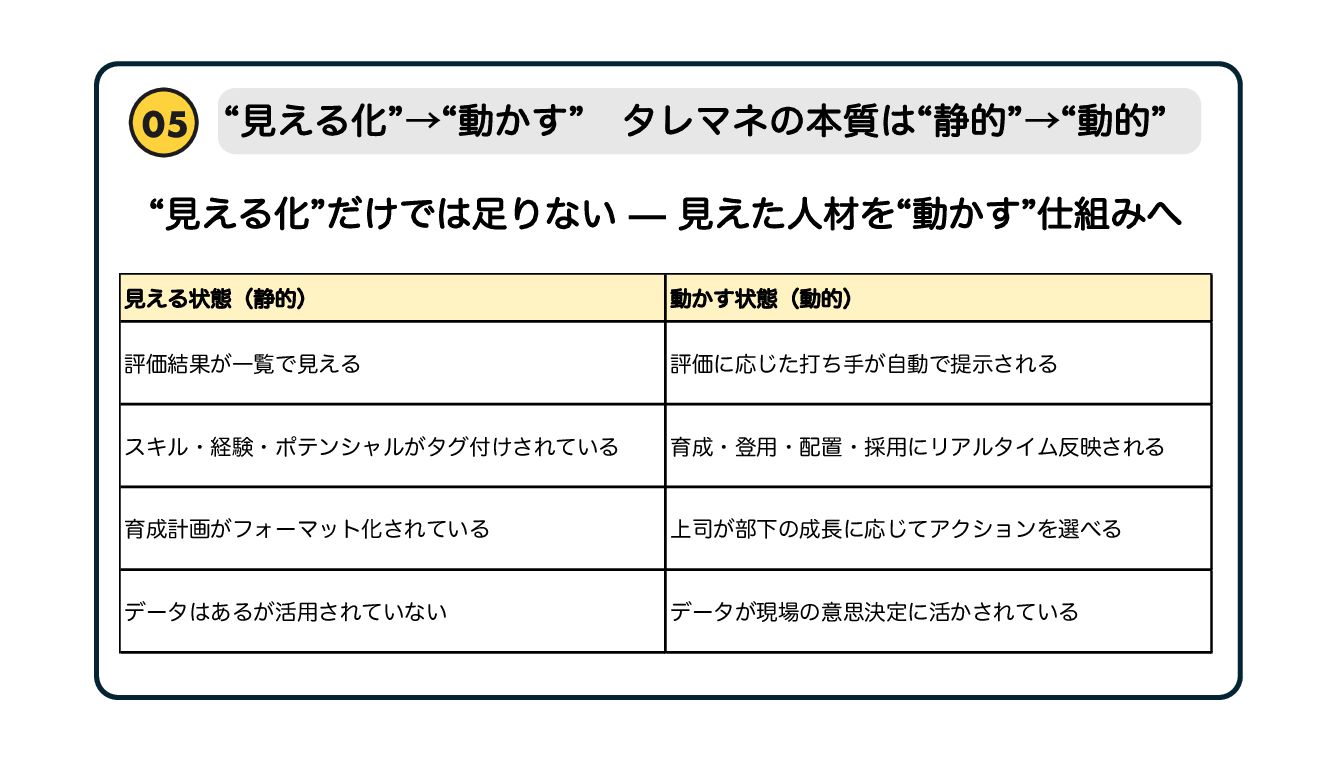 05 “見える化”→“動かす” タレマネの本質は“静的”→“動的”

“見える化”だけでは足りない — 見えた人材を“動かす”仕組みへ

| 見える状態（静的） | 動かす状態（動的） |
|---|---|
| 評価結果が一覧で見える | 評価に応じた打ち手が自動で提示される |
| スキル・経験・ポテンシャルがタグ付けされている | 育成・登用・配置・採用にリアルタイム反映される |
| 育成計画がフォーマット化されている | 上司が部下の成長に応じてアクションを選べる |
| データはあるが活用されていない | データが現場の意思決定に活かされている |